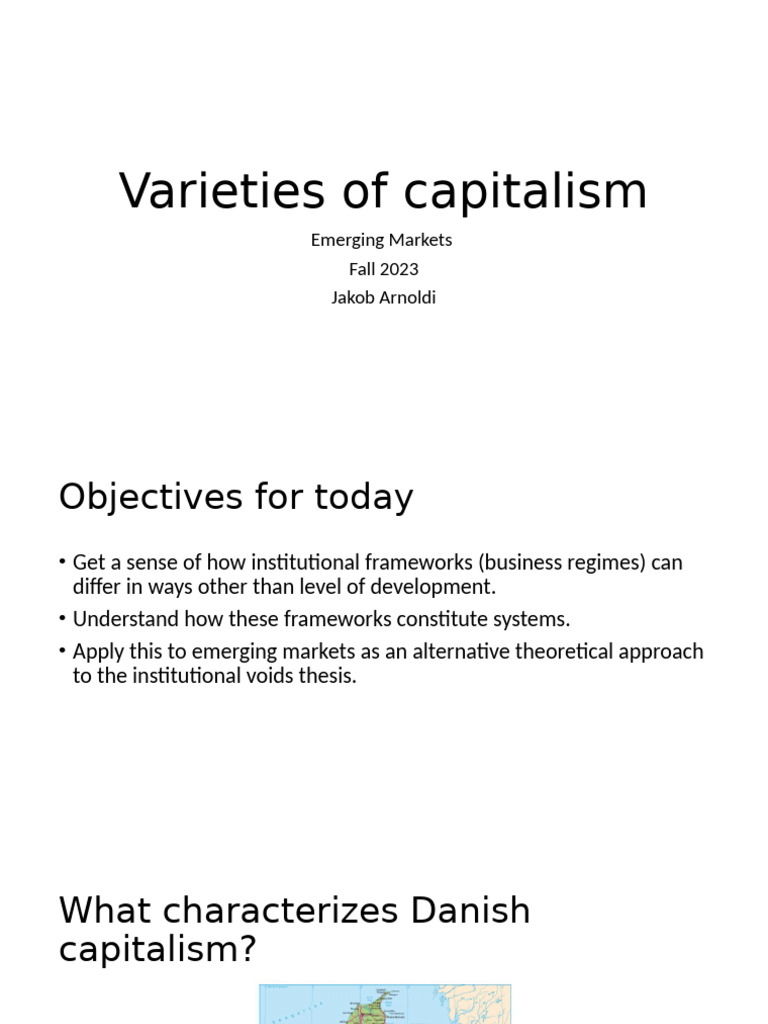 Varieties of capitalism

Emerging Markets
Fall 2023
Jakob Arnoldi

Objectives for today

• Get a sense of how institutional frameworks (business regimes) can differ in ways other than level of development.
• Understand how these frameworks constitute systems.
• Apply this to emerging markets as an alternative theoretical approach to the institutional voids thesis.

What characterizes Danish capitalism?